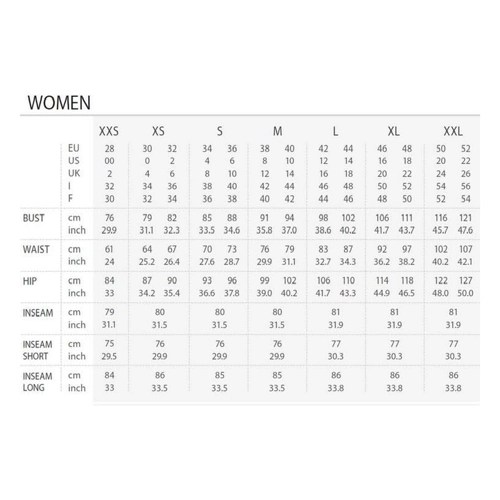 WOMEN

| | | XXS | XS | | S | | M | | L | | XL | | XXL | |
|---|---|---|---|---|---|---|---|---|---|---|---|---|---|---|
| | EU | 28 | 30 | 32 | 34 | 36 | 38 | 40 | 42 | 44 | 46 | 48 | 50 | 52 |
| | US | 00 | 0 | 2 | 4 | 6 | 8 | 10 | 12 | 14 | 16 | 18 | 20 | 22 |
| | UK | 2 | 4 | 6 | 8 | 10 | 12 | 14 | 16 | 18 | 20 | 22 | 24 | 26 |
| | I | 32 | 34 | 36 | 38 | 40 | 42 | 44 | 46 | 48 | 50 | 52 | 54 | 56 |
| | F | 30 | 32 | 34 | 36 | 38 | 40 | 42 | 44 | 46 | 48 | 50 | 52 | 54 |
| BUST | cm | 76 | 79 | 82 | 85 | 88 | 91 | 94 | 98 | 102 | 106 | 111 | 116 | 121 |
| | inch | 29.9 | 31.1 | 32.3 | 33.5 | 34.6 | 35.8 | 37.0 | 38.6 | 40.2 | 41.7 | 43.7 | 45.7 | 47.6 |
| WAIST | cm | 61 | 64 | 67 | 70 | 73 | 76 | 79 | 83 | 87 | 92 | 97 | 102 | 107 |
| | inch | 24 | 25.2 | 26.4 | 27.6 | 28.7 | 29.9 | 31.1 | 32.7 | 34.3 | 36.2 | 38.2 | 40.2 | 42.1 |
| HIP | cm | 84 | 87 | 90 | 93 | 96 | 99 | 102 | 106 | 110 | 114 | 118 | 122 | 127 |
| | inch | 33 | 34.2 | 35.4 | 36.6 | 37.8 | 39.0 | 40.2 | 41.7 | 43.3 | 44.9 | 46.5 | 48.0 | 50.0 |
| INSEAM | cm | 79 | 80 | | 80 | | 80 | | 81 | | 81 | | 81 | |
| | inch | 31.1 | 31.5 | | 31.5 | | 31.5 | | 31.9 | | 31.9 | | 31.9 | |
| INSEAM SHORT | cm | 75 | 76 | | 76 | | 76 | | 77 | | 77 | | 77 | |
| | inch | 29.5 | 29.9 | | 29.9 | | 29.9 | | 30.3 | | 30.3 | | 30.3 | |
| INSEAM LONG | cm | 84 | 86 | | 85 | | 85 | | 86 | | 86 | | 86 | |
| | inch | 33 | 33.5 | | 33.5 | | 33.5 | | 33.8 | | 33.8 | | 33.8 | |